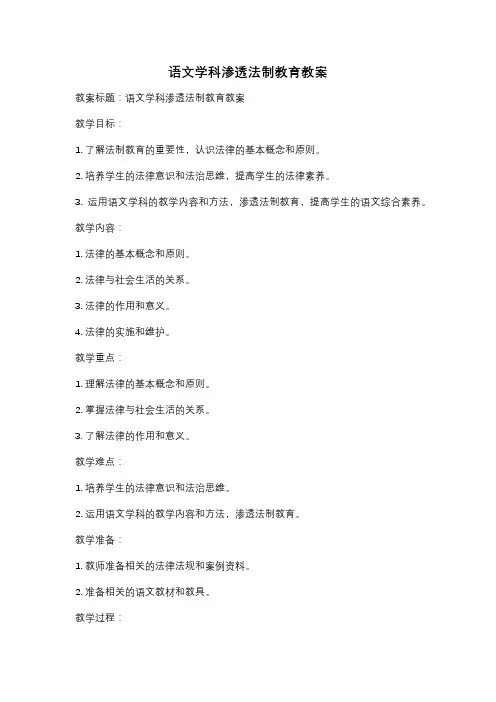 语文学科渗透法制教育教案

教案标题：语文学科渗透法制教育教案

教学目标：

1. 了解法制教育的重要性，认识法律的基本概念和原则。

2. 培养学生的法律意识和法治思维，提高学生的法律素养。

3. 运用语文学科的教学内容和方法，渗透法制教育，提高学生的语文综合素养。

教学内容：

1. 法律的基本概念和原则。

2. 法律与社会生活的关系。

3. 法律的作用和意义。

4. 法律的实施和维护。

教学重点：

1. 理解法律的基本概念和原则。

2. 掌握法律与社会生活的关系。

3. 了解法律的作用和意义。

教学难点：

1. 培养学生的法律意识和法治思维。

2. 运用语文学科的教学内容和方法，渗透法制教育。

教学准备：

1. 教师准备相关的法律法规和案例资料。

2. 准备相关的语文教材和教具。

教学过程：